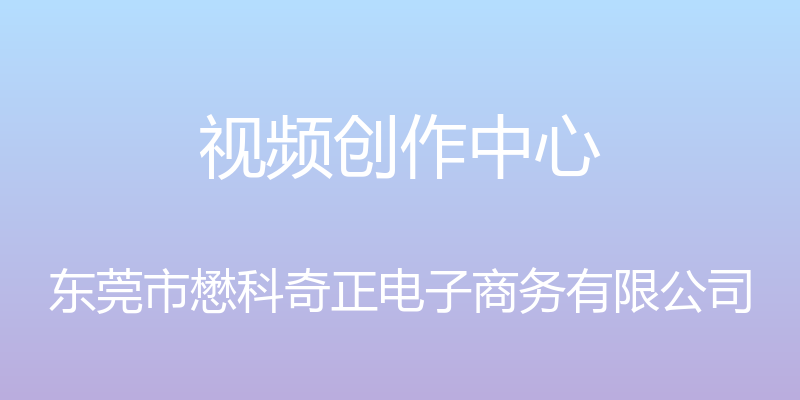 视频创作中心

东莞市懋科奇正电子商务有限公司